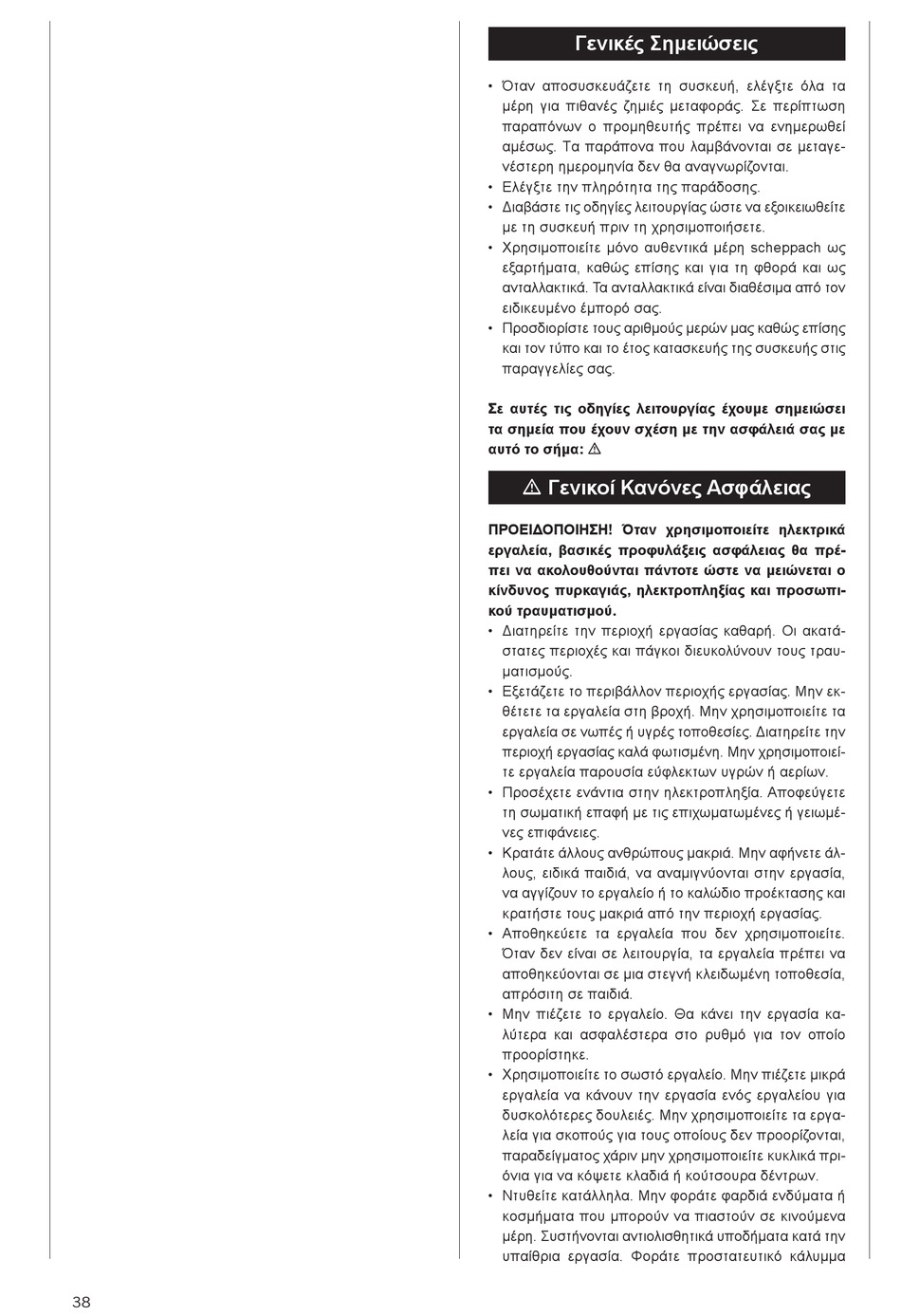 Γενικές Σημειώσεις

• Όταν αποσυσκευάζετε τη συσκευή, ελέγξτε όλα τα μέρη για πιθανές ζημιές μεταφοράς. Σε περίπτωση παραπόνων ο προμηθευτής πρέπει να ενημερωθεί αμέσως. Τα παράπονα που λαμβάνονται σε μεταγενέστερη ημερομηνία δεν θα αναγνωρίζονται.
• Ελέγξτε την πληρότητα της παράδοσης.
• Διαβάστε τις οδηγίες λειτουργίας ώστε να εξοικειωθείτε με τη συσκευή πριν τη χρησιμοποιήσετε.
• Χρησιμοποιείτε μόνο αυθεντικά μέρη scheppach ως εξαρτήματα, καθώς επίσης και για τη φθορά και ως ανταλλακτικά. Τα ανταλλακτικά είναι διαθέσιμα από τον ειδικευμένο έμπορό σας.
• Προσδιορίστε τους αριθμούς μερών μας καθώς επίσης και τον τύπο και το έτος κατασκευής της συσκευής στις παραγγελίες σας.

Σε αυτές τις οδηγίες λειτουργίας έχουμε σημειώσει τα σημεία που έχουν σχέση με την ασφάλειά σας με αυτό το σήμα: ⚠

⚠ Γενικοί Κανόνες Ασφάλειας

ΠΡΟΕΙΔΟΠΟΙΗΣΗ! Όταν χρησιμοποιείτε ηλεκτρικά εργαλεία, βασικές προφυλάξεις ασφάλειας θα πρέπει να ακολουθούνται πάντοτε ώστε να μειώνεται ο κίνδυνος πυρκαγιάς, ηλεκτροπληξίας και προσωπικού τραυματισμού.
• Διατηρείτε την περιοχή εργασίας καθαρή. Οι ακατάστατες περιοχές και πάγκοι διευκολύνουν τους τραυματισμούς.
• Εξετάζετε το περιβάλλον περιοχής εργασίας. Μην εκθέτετε τα εργαλεία στη βροχή. Μην χρησιμοποιείτε τα εργαλεία σε νωπές ή υγρές τοποθεσίες. Διατηρείτε την περιοχή εργασίας καλά φωτισμένη. Μην χρησιμοποιείτε εργαλεία παρουσία εύφλεκτων υγρών ή αερίων.
• Προσέχετε ενάντια στην ηλεκτροπληξία. Αποφεύγετε τη σωματική επαφή με τις επιχωματωμένες ή γειωμένες επιφάνειες.
• Κρατάτε άλλους ανθρώπους μακριά. Μην αφήνετε άλλους, ειδικά παιδιά, να αναμιγνύονται στην εργασία, να αγγίζουν το εργαλείο ή το καλώδιο προέκτασης και κρατήστε τους μακριά από την περιοχή εργασίας.
• Αποθηκεύετε τα εργαλεία που δεν χρησιμοποιείτε. Όταν δεν είναι σε λειτουργία, τα εργαλεία πρέπει να αποθηκεύονται σε μια στεγνή κλειδωμένη τοποθεσία, απρόσιτη σε παιδιά.
• Μην πιέζετε το εργαλείο. Θα κάνει την εργασία καλύτερα και ασφαλέστερα στο ρυθμό για τον οποίο προορίστηκε.
• Χρησιμοποιείτε το σωστό εργαλείο. Μην πιέζετε μικρά εργαλεία να κάνουν την εργασία ενός εργαλείου για δυσκολότερες δουλειές. Μην χρησιμοποιείτε τα εργαλεία για σκοπούς για τους οποίους δεν προορίζονται, παραδείγματος χάριν μην χρησιμοποιείτε κυκλικά πριόνια για να κόψετε κλαδιά ή κούτσουρα δέντρων.
• Ντυθείτε κατάλληλα. Μην φοράτε φαρδιά ενδύματα ή κοσμήματα που μπορούν να πιαστούν σε κινούμενα μέρη. Συστήνονται αντιολισθητικά υποδήματα κατά την υπαίθρια εργασία. Φοράτε προστατευτικό κάλυμμα

38